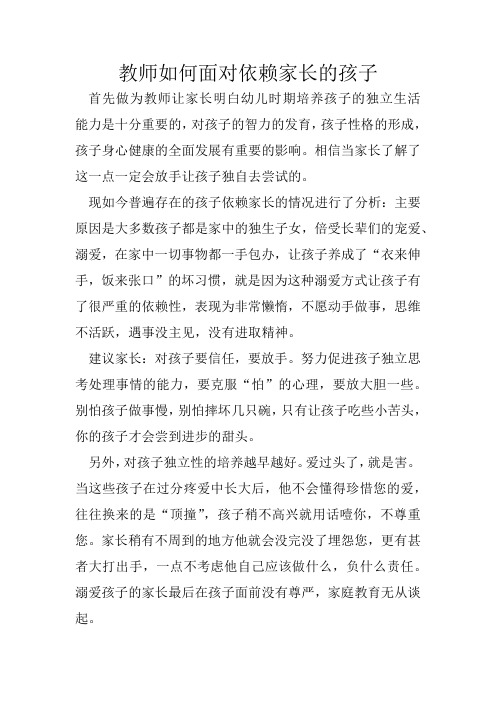 教师如何面对依赖家长的孩子

首先做为教师让家长明白幼儿时期培养孩子的独立生活能力是十分重要的，对孩子的智力的发育，孩子性格的形成，孩子身心健康的全面发展有重要的影响。相信当家长了解了这一点一定会放手让孩子独自去尝试的。

现如今普遍存在的孩子依赖家长的情况进行了分析：主要原因是大多数孩子都是家中的独生子女，倍受长辈们的宠爱、溺爱，在家中一切事物都一手包办，让孩子养成了“衣来伸手，饭来张口”的坏习惯，就是因为这种溺爱方式让孩子有了很严重的依赖性，表现为非常懒惰，不愿动手做事，思维不活跃，遇事没主见，没有进取精神。

建议家长：对孩子要信任，要放手。努力促进孩子独立思考处理事情的能力，要克服“怕”的心理，要放大胆一些。别怕孩子做事慢，别怕摔坏几只碗，只有让孩子吃些小苦头，你的孩子才会尝到进步的甜头。

另外，对孩子独立性的培养越早越好。爱过头了，就是害。当这些孩子在过分疼爱中长大后，他不会懂得珍惜您的爱，往往换来的是“顶撞”，孩子稍不高兴就用话噎你，不尊重您。家长稍有不周到的地方他就会没完没了埋怨您，更有甚者大打出手，一点不考虑他自己应该做什么，负什么责任。溺爱孩子的家长最后在孩子面前没有尊严，家庭教育无从谈起。